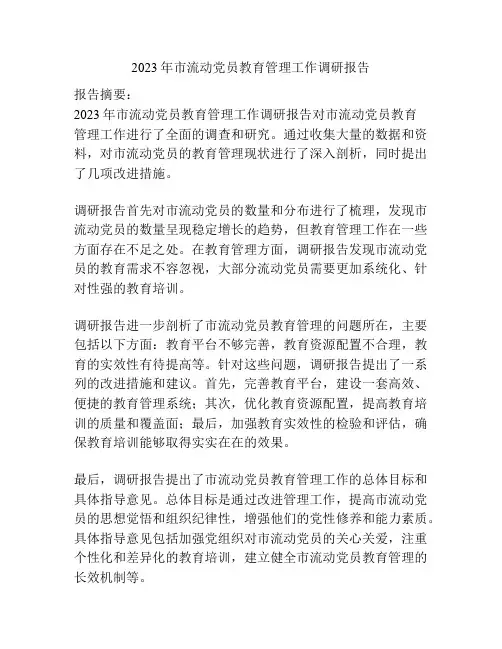 2023 年市流动党员教育管理工作调研报告

报告摘要：
2023 年市流动党员教育管理工作调研报告对市流动党员教育管理工作进行了全面的调查和研究。通过收集大量的数据和资料，对市流动党员的教育管理现状进行了深入剖析，同时提出了几项改进措施。

调研报告首先对市流动党员的数量和分布进行了梳理，发现市流动党员的数量呈现稳定增长的趋势，但教育管理工作在一些方面存在不足之处。在教育管理方面，调研报告发现市流动党员的教育需求不容忽视，大部分流动党员需要更加系统化、针对性强的教育培训。

调研报告进一步剖析了市流动党员教育管理的问题所在，主要包括以下方面：教育平台不够完善，教育资源配置不合理，教育的实效性有待提高等。针对这些问题，调研报告提出了一系列的改进措施和建议。首先，完善教育平台，建设一套高效、便捷的教育管理系统；其次，优化教育资源配置，提高教育培训的质量和覆盖面；最后，加强教育实效性的检验和评估，确保教育培训能够取得实实在在的效果。

最后，调研报告提出了市流动党员教育管理工作的总体目标和具体指导意见。总体目标是通过改进管理工作，提高市流动党员的思想觉悟和组织纪律性，增强他们的党性修养和能力素质。具体指导意见包括加强党组织对市流动党员的关心关爱，注重个性化和差异化的教育培训，建立健全市流动党员教育管理的长效机制等。